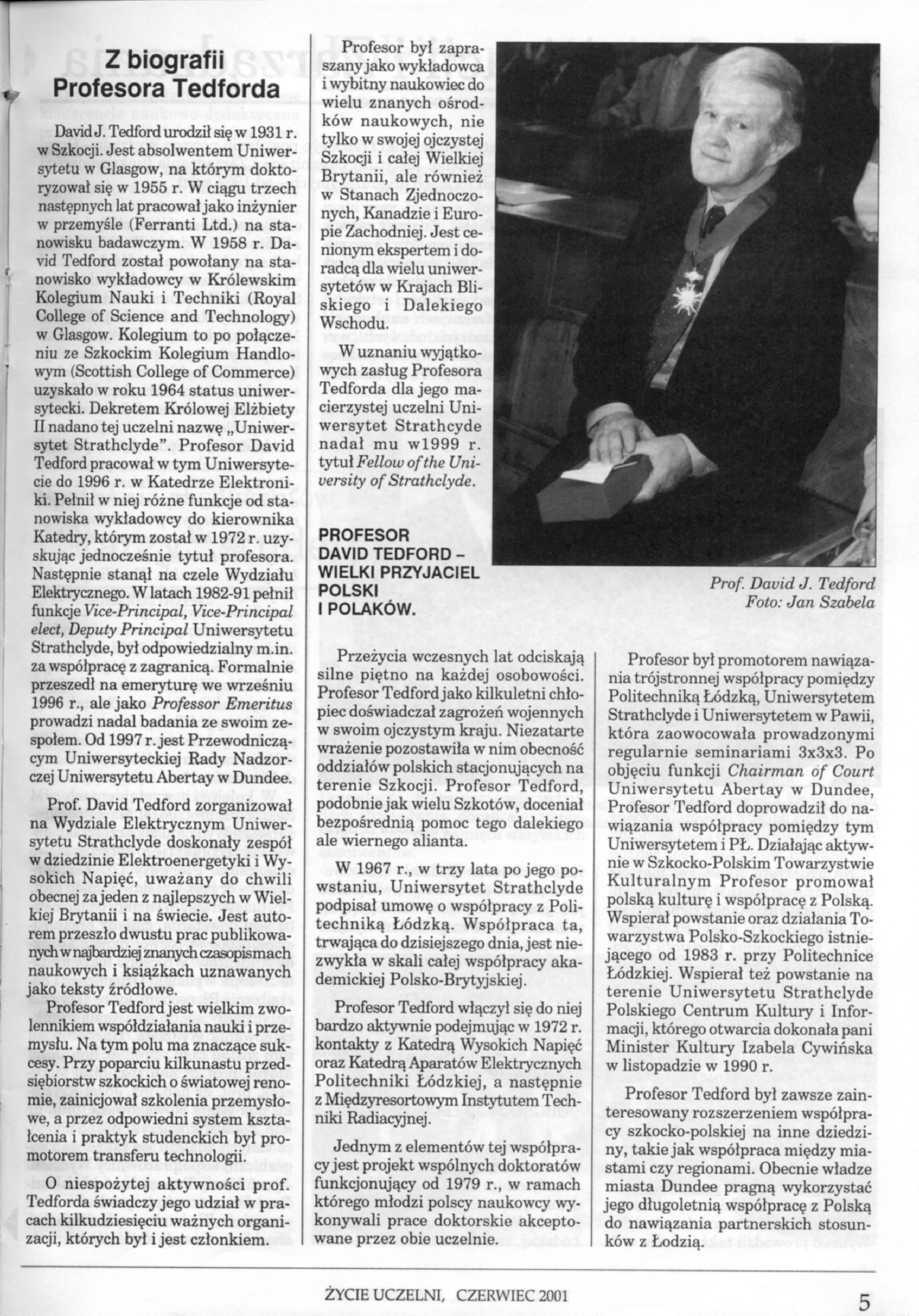 Z biografii Profesora Tedforda

David J. Tedford urodził się w 1931 r. w Szkocji. Jest absolwentem Uniwersytetu w Glasgow, na którym doktoryzował się w 1955 r. W ciągu trzech następnych lat pracował jako inżynier w przemyśle (Ferranti Ltd.) na stanowisku badawczym. W 1958 r. David Tedford został powołany na stanowisko wykładowcy w Królewskim Kolegium Nauki i Techniki (Royal College of Science and Technology) w Glasgow. Kolegium to po połączeniu ze Szkockim Kolegium Handlowym (Scottish College of Commerce) uzyskało w roku 1964 status uniwersytecki. Dekretem Królowej Elżbiety II nadano tej uczelni nazwę „Uniwersytet Strathclyde". Profesor David Tedford pracował w tym Uniwersytecie do 1996 r. w Katedrze Elektroniki. Pełnił w niej różne funkcje od stanowiska wykładowcy do kierownika Katedry, którym został w 1972 r. uzyskując jednocześnie tytuł profesora. Następnie stanął na czele Wydziału Elektrycznego. W latach 1982-91 pełnił funkcje Vice-Principal, Vice-Principal elect, Deputy Principal Uniwersytetu Strathclyde, był odpowiedzialny m.in. za współpracę z zagranicą. Formalnie przeszedł na emeryturę we wrześniu 1996 r., ale jako Professor Emeritus prowadzi nadal badania ze swoim zespołem. Od 1997 r. jest Przewodniczącym Uniwersyteckiej Rady Nadzorczej Uniwersytetu Abertay w Dundee.

Prof. David Tedford zorganizował na Wydziale Elektrycznym Uniwersytetu Strathclyde doskonały zespół w dziedzinie Elektroenergetyki i Wysokich Napięć, uważany do chwili obecnej za jeden z najlepszych w Wielkiej Brytanii i na świecie. Jest autorem przeszło dwustu prac publikowanych w najbardziej znanych czasopismach naukowych i książkach uznawanych jako teksty źródłowe.

Profesor Tedford jest wielkim zwolennikiem współdziałania nauki i przemysłu. Na tym polu ma znaczące sukcesy. Przy poparciu kilkunastu przedsiębiorstw szkockich o światowej renomie, zainicjował szkolenia przemysłowe, a przez odpowiedni system kształcenia i praktyk studenckich był promotorem transferu technologii.

O niespożytej aktywności prof. Tedforda świadczy jego udział w pracach kilkudziesięciu ważnych organizacji, których był i jest członkiem.

Profesor był zapraszany jako wykładowca i wybitny naukowiec do wielu znanych ośrodków naukowych, nie tylko w swojej ojczystej Szkocji i całej Wielkiej Brytanii, ale również w Stanach Zjednoczonych, Kanadzie i Europie Zachodniej. Jest cenionym ekspertem i doradcą dla wielu uniwersytetów w Krajach Bliskiego i Dalekiego Wschodu.

W uznaniu wyjątkowych zasług Profesora Tedforda dla jego macierzystej uczelni Uniwersytet Strathcyde nadał mu w1999 r. tytuł Fellow of the University of Strathclyde.

PROFESOR DAVID TEDFORD – WIELKI PRZYJACIEL POLSKI I POLAKÓW.

Prof. David J. Tedford
Foto: Jan Szabela

Przeżycia wczesnych lat odciskają silne piętno na każdej osobowości. Profesor Tedford jako kilkuletni chłopiec doświadczał zagrożeń wojennych w swoim ojczystym kraju. Niezatarte wrażenie pozostawiła w nim obecność oddziałów polskich stacjonujących na terenie Szkocji. Profesor Tedford, podobnie jak wielu Szkotów, doceniał bezpośrednią pomoc tego dalekiego ale wiernego alianta.

W 1967 r., w trzy lata po jego powstaniu, Uniwersytet Strathclyde podpisał umowę o współpracy z Politechniką Łódzką. Współpraca ta, trwająca do dzisiejszego dnia, jest niezwykła w skali całej współpracy akademickiej Polsko-Brytyjskiej.

Profesor Tedford włączył się do niej bardzo aktywnie podejmując w 1972 r. kontakty z Katedrą Wysokich Napięć oraz Katedrą Aparatów Elektrycznych Politechniki Łódzkiej, a następnie z Międzyresortowym Instytutem Techniki Radiacyjnej.

Jednym z elementów tej współpracy jest projekt wspólnych doktoratów funkcjonujący od 1979 r., w ramach którego młodzi polscy naukowcy wykonywali prace doktorskie akceptowane przez obie uczelnie.

Profesor był promotorem nawiązania trójstronnej współpracy pomiędzy Politechniką Łódzką, Uniwersytetem Strathclyde i Uniwersytetem w Pawii, która zaowocowała prowadzonymi regularnie seminariami 3x3x3. Po objęciu funkcji Chairman of Court Uniwersytetu Abertay w Dundee, Profesor Tedford doprowadził do nawiązania współpracy pomiędzy tym Uniwersytetem i PŁ. Działając aktywnie w Szkocko-Polskim Towarzystwie Kulturalnym Profesor promował polską kulturę i współpracę z Polską. Wspierał powstanie oraz działania Towarzystwa Polsko-Szkockiego istniejącego od 1983 r. przy Politechnice Łódzkiej. Wspierał też powstanie na terenie Uniwersytetu Strathclyde Polskiego Centrum Kultury i Informacji, którego otwarcia dokonała pani Minister Kultury Izabela Cywińska w listopadzie w 1990 r.

Profesor Tedford był zawsze zainteresowany rozszerzeniem współpracy szkocko-polskiej na inne dziedziny, takie jak współpraca między miastami czy regionami. Obecnie władze miasta Dundee pragną wykorzystać jego długoletnią współpracę z Polską do nawiązania partnerskich stosunków z Łodzią.

ŻYCIE UCZELNI, CZERWIEC 2001

5